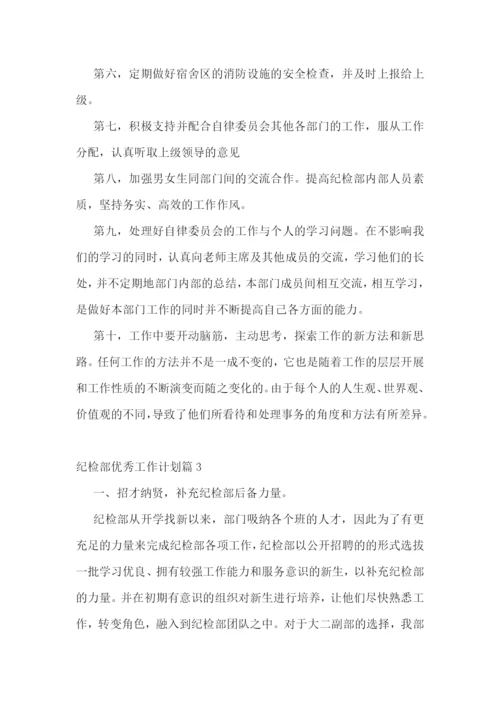 第六，定期做好宿舍区的消防设施的安全检查，并及时上报给上级。

第七，积极支持并配合自律委员会其他各部门的工作，服从工作分配，认真听取上级领导的意见

第八，加强男女生同部门间的交流合作。提高纪检部内部人员素质，坚持务实、高效的工作作风。

第九，处理好自律委员会的工作与个人的学习问题。在不影响我们的学习的同时，认真向老师主席及其他成员的交流，学习他们的长处，并不定期地部门内部的总结，本部门成员间相互交流，相互学习，是做好本部门工作的同时并不断提高自己各方面的能力。

第十，工作中要开动脑筋，主动思考，探索工作的新方法和新思路。任何工作的方法并不是一成不变的，它也是随着工作的层层开展和工作性质的不断演变而随之变化的。由于每个人的人生观、世界观、价值观的不同，导致了他们所看待和处理事务的角度和方法有所差异。

纪检部优秀工作计划篇3

一、招才纳贤，补充纪检部后备力量。

纪检部从开学找新以来，部门吸纳各个班的人才，因此为了有更充足的力量来完成纪检部各项工作，纪检部以公开招聘的的形式选拔一批学习优良、拥有较强工作能力和服务意识的新生，以补充纪检部的力量。并在初期有意识的组织对新生进行培养，让他们尽快熟悉工作，转变角色，融入到纪检部团队之中。对于大二副部的选择，我部